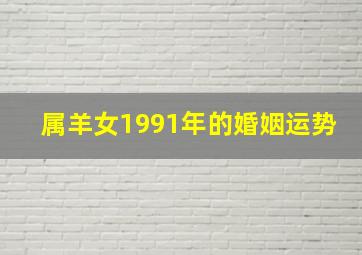 属羊女1991年的婚姻运势